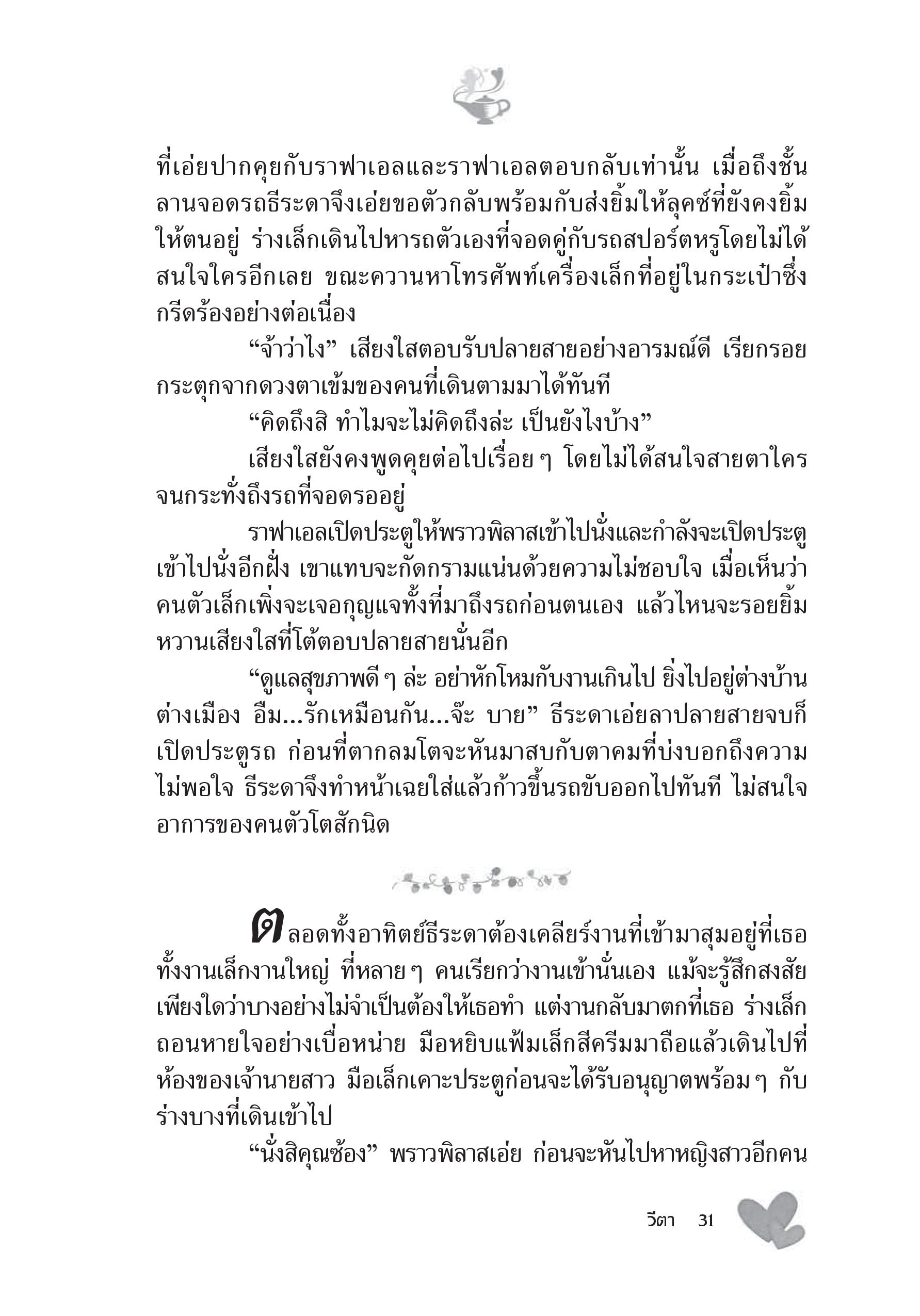 ที่เอ่ยปากคุยกับราฟาเอลและราฟาเอลตอบกลับเท่านั้น เมื่อถึงชั้นลานจอดรถธีระดาจึงเอ่ยขอตัวกลับพร้อมกับส่งยิ้มให้ลุคซ์ที่ยังคงยิ้มให้ตนอยู่ ร่างเล็กเดินไปหารถตัวเองที่จอดคู่กับรถสปอร์ตหรูโดยไม่ได้สนใจใครอีกเลย ขณะควานหาโทรศัพท์เครื่องเล็กที่อยู่ในกระเป๋าซึ่งกรีดร้องอย่างต่อเนื่อง

“จ้าว่าไง” เสียงใสตอบรับปลายสายอย่างอารมณ์ดี เรียกรอยกระตุกจากดวงตาเข้มของคนที่เดินตามมาได้ทันที

“คิดถึงสิ ทำไมจะไม่คิดถึงล่ะ เป็นยังไงบ้าง”

เสียงใสยังคงพูดคุยต่อไปเรื่อย ๆ โดยไม่ได้สนใจสายตาใครจนกระทั่งถึงรถที่จอดรออยู่

ราฟาเอลเปิดประตูให้พราวพิลาสเข้าไปนั่งและกำลังจะเปิดประตูเข้าไปนั่งอีกฝั่ง เขาแทบจะกัดกรามแน่นด้วยความไม่ชอบใจ เมื่อเห็นว่าคนตัวเล็กเพิ่งจะเจอกุญแจทั้งที่มาถึงรถก่อนตนเอง แล้วไหนจะรอยยิ้มหวานเสียงใสที่โต้ตอบปลายสายนั่นอีก

“ดูแลสุขภาพดี ๆ ล่ะ อย่าหักโหมกับงานเกินไป ยิ่งไปอยู่ต่างบ้านต่างเมือง อืม...รักเหมือนกัน...จ๊ะ บาย” ธีระดาเอ่ยลาปลายสายจบก็เปิดประตูรถ ก่อนที่ตากลมโตจะหันมาสบกับตาคมที่บ่งบอกถึงความไม่พอใจ ธีระดาจึงทำหน้าเฉยใส่แล้วก้าวขึ้นรถขับออกไปทันที ไม่สนใจอาการของคนตัวโตสักนิด

ตลอดทั้งอาทิตย์ธีระดาต้องเคลียร์งานที่เข้ามาสุมอยู่ที่เธอทั้งงานเล็กงานใหญ่ ที่หลาย ๆ คนเรียกว่างานเข้านั่นเอง แม้จะรู้สึกสงสัยเพียงใดว่าบางอย่างไม่จำเป็นต้องให้เธอทำ แต่งานกลับมาตกที่เธอ ร่างเล็กถอนหายใจอย่างเบื่อหน่าย มือหยิบแฟ้มเล็กสีครีมมาถือแล้วเดินไปที่ห้องของเจ้านายสาว มือเล็กเคาะประตูก่อนจะได้รับอนุญาตพร้อม ๆ กับร่างบางที่เดินเข้าไป

“นั่งสิคุณซ้อง” พราวพิลาสเอ่ย ก่อนจะหันไปหาหญิงสาวอีกคน

วีตา 31